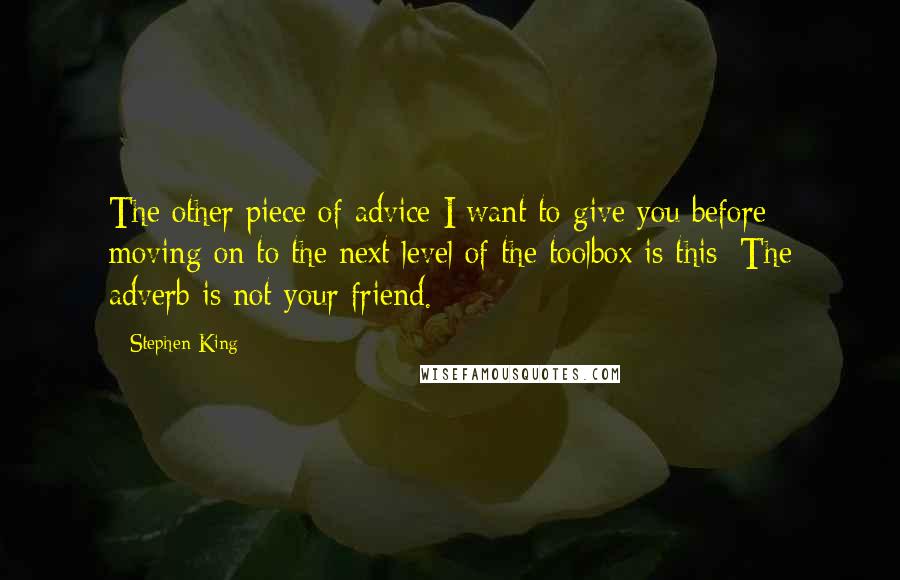 The other piece of advice I want to give you before moving on to the next level of the toolbox is this: The adverb is not your friend.

- Stephen King

WISEFAMOUSQUOTES.COM